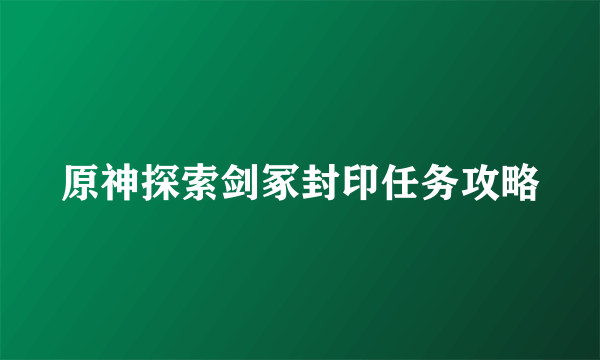 原神探索剑冢封印任务攻略